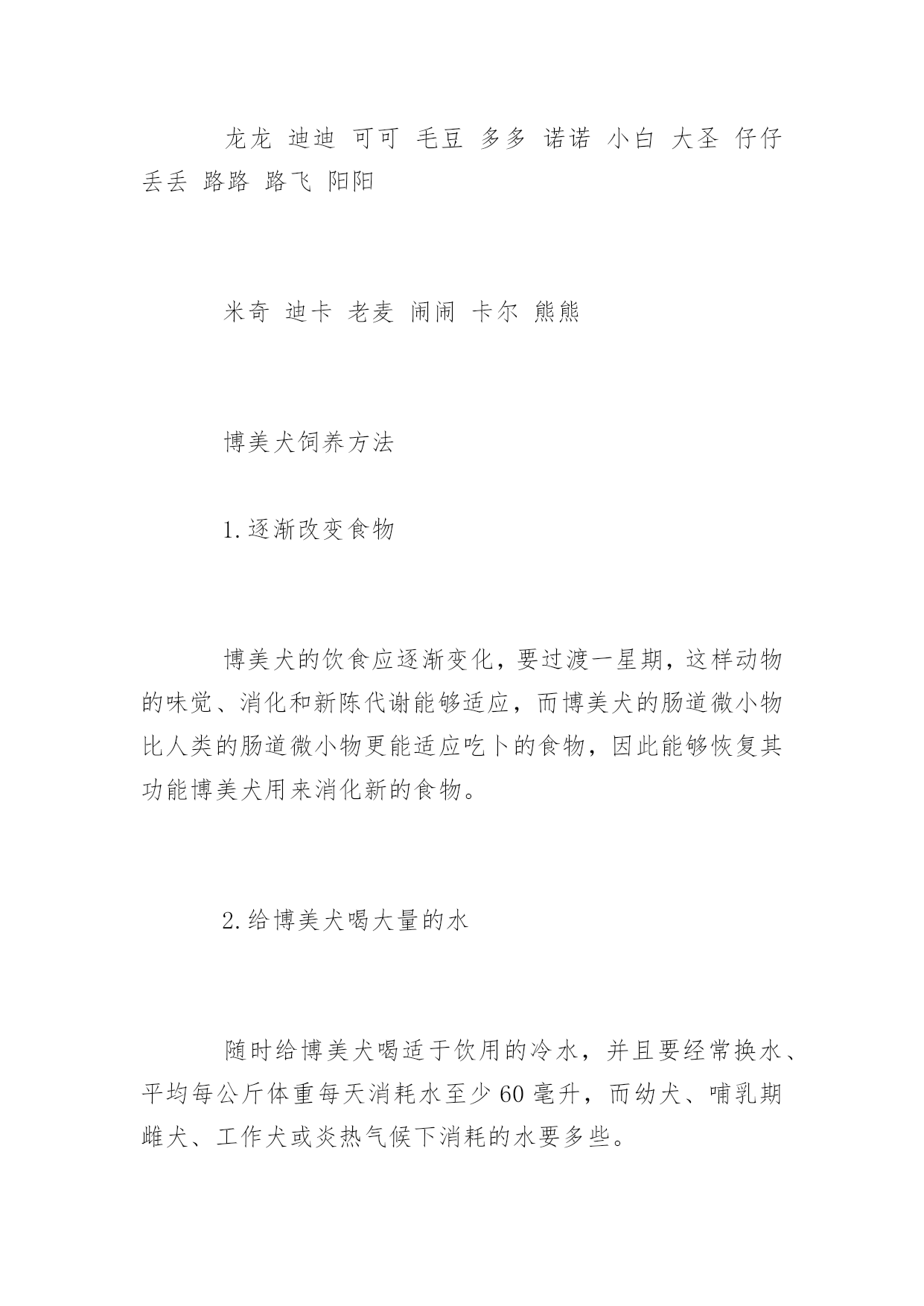 龙龙 迪迪 可可 毛豆 多多 诺诺 小白 大圣 仔仔 丢丢 路路 路飞 阳阳

米奇 迪卡 老麦 闹闹 卡尔 熊熊

博美犬饲养方法

1.逐渐改变食物

博美犬的饮食应逐渐变化，要过渡一星期，这样动物的味觉、消化和新陈代谢能够适应，而博美犬的肠道微小物比人类的肠道微小物更能适应吃卜的食物，因此能够恢复其功能博美犬用来消化新的食物。

2.给博美犬喝大量的水

随时给博美犬喝适于饮用的冷水，并且要经常换水、平均每公斤体重每天消耗水至少60毫升，而幼犬、哺乳期雌犬、工作犬或炎热气候下消耗的水要多些。